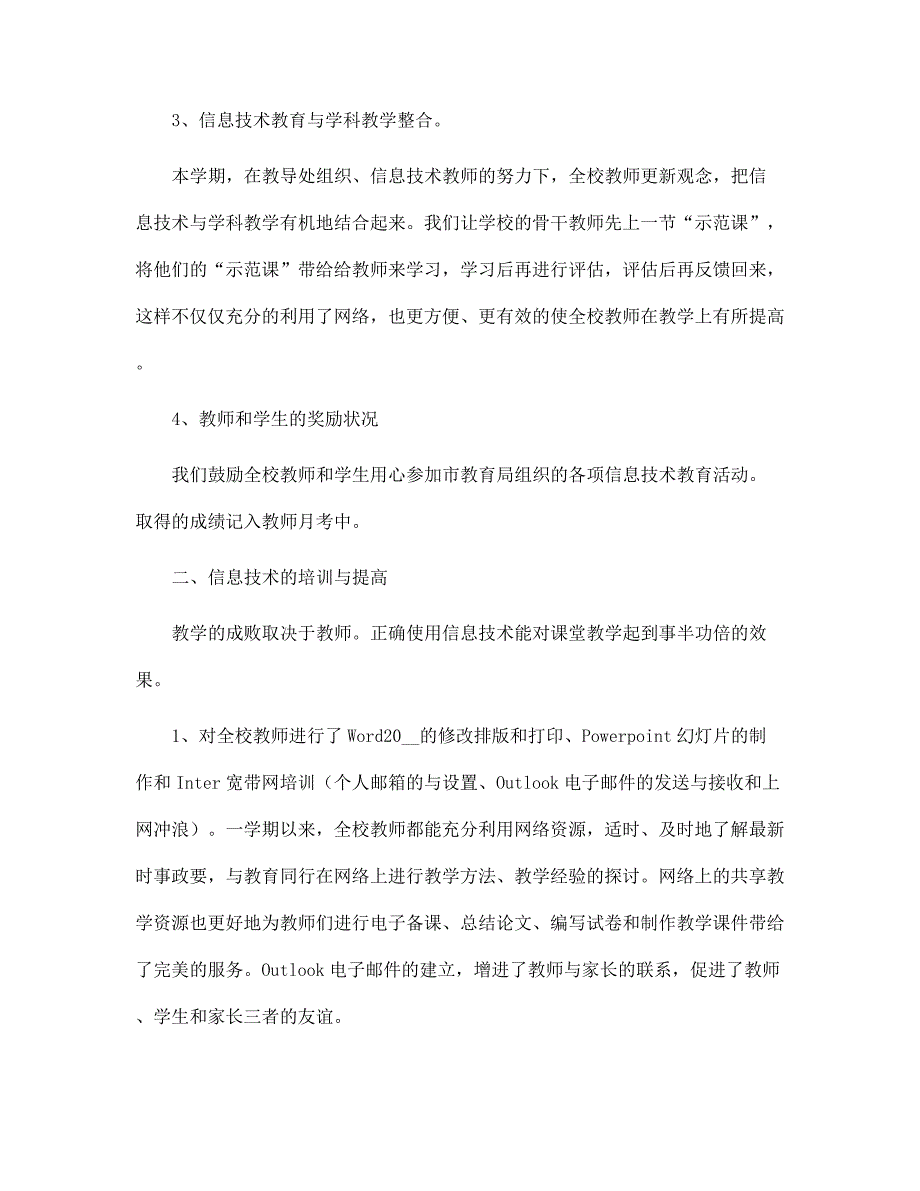 3、信息技术教育与学科教学整合。

本学期，在教导处组织、信息技术教师的努力下，全校教师更新观念，把信息技术与学科教学有机地结合起来。我们让学校的骨干教师先上一节“示范课”，将他们的“示范课”带给给教师来学习，学习后再进行评估，评估后再反馈回来，这样不仅仅充分的利用了网络，也更方便、更有效的使全校教师在教学上有所提高。

4、教师和学生的奖励状况

我们鼓励全校教师和学生用心参加市教育局组织的各项信息技术教育活动。取得的成绩记入教师月考中。

二、信息技术的培训与提高

教学的成败取决于教师。正确使用信息技术能对课堂教学起到事半功倍的效果。

1、对全校教师进行了Word20__的修改排版和打印、Powerpoint幻灯片的制作和Inter宽带网培训（个人邮箱的与设置、Outlook电子邮件的发送与接收和上网冲浪）。一学期以来，全校教师都能充分利用网络资源，适时、及时地了解最新时事政要，与教育同行在网络上进行教学方法、教学经验的探讨。网络上的共享教学资源也更好地为教师们进行电子备课、总结论文、编写试卷和制作教学课件带给了完美的服务。Outlook电子邮件的建立，增进了教师与家长的联系，促进了教师、学生和家长三者的友谊。